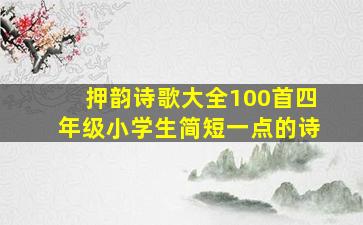 押韵诗歌大全100首四年级小学生简短一点的诗